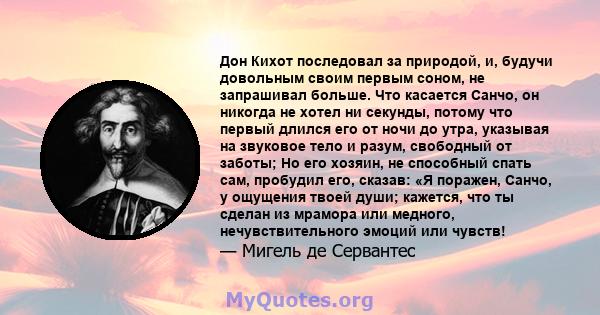 Дон Кихот последовал за природой, и, будучи довольным своим первым соном, не запрашивал больше. Что касается Санчо, он никогда не хотел ни секунды, потому что первый длился его от ночи до утра, указывая на звуковое тело и разум, свободный от заботы; Но его хозяин, не способный спать сам, пробудил его, сказав: «Я поражен, Санчо, у ощущения твоей души; кажется, что ты сделан из мрамора или медного, нечувствительного эмоций или чувств!
— Мигель де Сервантес

MyQuotes.org